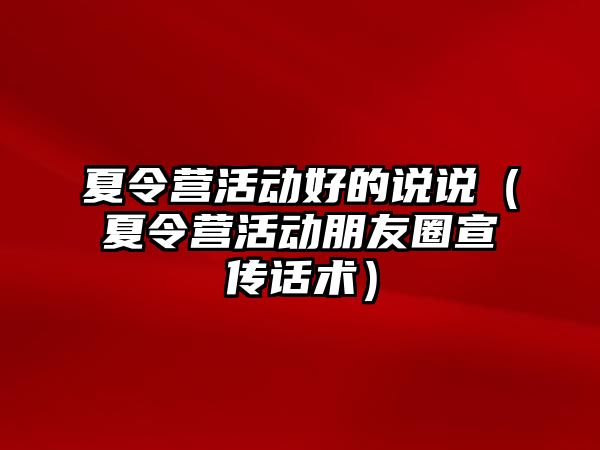 夏令营活动好的说说（夏令营活动朋友圈宣传话术）